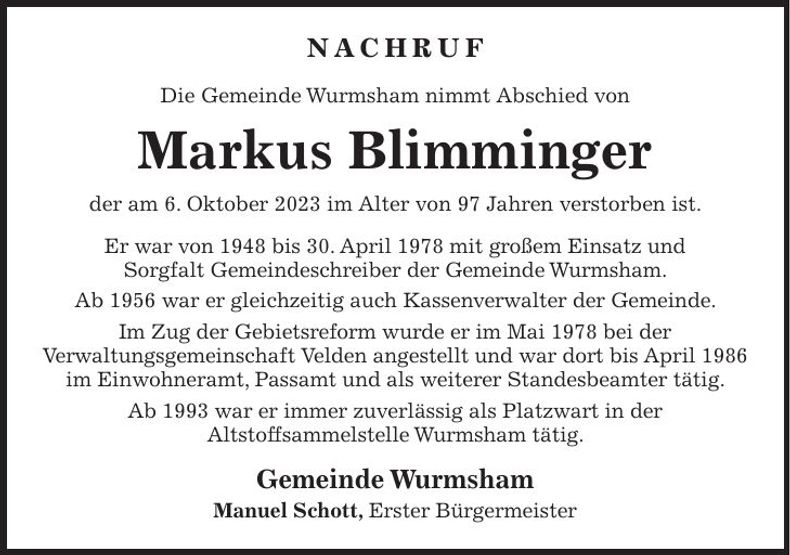 NACHRUF

Die Gemeinde Wurmsham nimmt Abschied von

Markus Blimminger

der am 6. Oktober 2023 im Alter von 97 Jahren verstorben ist.

Er war von 1948 bis 30. April 1978 mit großem Einsatz und Sorgfalt Gemeindeschreiber der Gemeinde Wurmsham.

Ab 1956 war er gleichzeitig auch Kassenverwalter der Gemeinde.

Im Zug der Gebietsreform wurde er im Mai 1978 bei der Verwaltungsgemeinschaft Velden angestellt und war dort bis April 1986 im Einwohneramt, Passamt und als weiterer Standesbeamter tätig.

Ab 1993 war er immer zuverlässig als Platzwart in der Altstoffsammelstelle Wurmsham tätig.

Gemeinde Wurmsham

Manuel Schott, Erster Bürgermeister